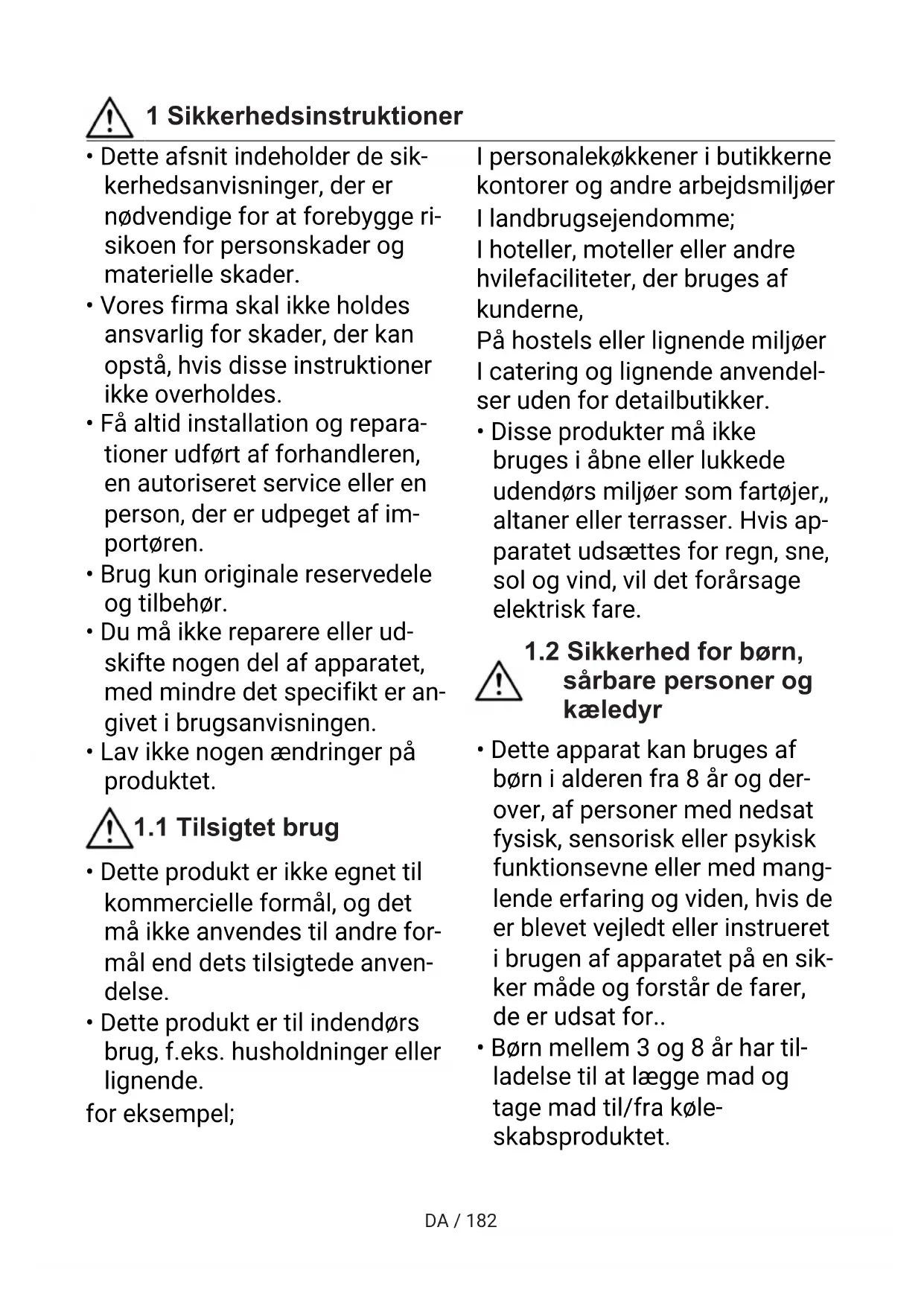 1 Sikkerhedsinstruktioner

• Dette afsnit indeholder de sikkerhedsanvisninger, der er nødvendige for at forebygge risikoen for personskader og materielle skader.
• Vores firma skal ikke holdes ansvarlig for skader, der kan opstå, hvis disse instruktioner ikke overholdes.
• Få altid installation og reparationer udført af forhandleren, en autoriseret service eller en person, der er udpeget af importøren.
• Brug kun originale reservedele og tilbehør.
• Du må ikke reparere eller udskifte nogen del af apparatet, med mindre det specifikt er angivet i brugsanvisningen.
• Lav ikke nogen ændringer på produktet.

1.1 Tilsigtet brug

• Dette produkt er ikke egnet til kommercielle formål, og det må ikke anvendes til andre formål end dets tilsigtede anvendelse.
• Dette produkt er til indendørs brug, f.eks. husholdninger eller lignende.
for eksempel;

I personalekøkkener i butikkerne kontorer og andre arbejdsmiljøer
I landbrugsejendomme;
I hoteller, moteller eller andre hvilefaciliteter, der bruges af kunderne,
På hostels eller lignende miljøer
I catering og lignende anvendelser uden for detailbutikker.
• Disse produkter må ikke bruges i åbne eller lukkede udendørs miljøer som fartøjer,, altaner eller terrasser. Hvis apparatet udsættes for regn, sne, sol og vind, vil det forårsage elektrisk fare.

1.2 Sikkerhed for børn, sårbare personer og kæledyr

• Dette apparat kan bruges af børn i alderen fra 8 år og derover, af personer med nedsat fysisk, sensorisk eller psykisk funktionsevne eller med manglende erfaring og viden, hvis de er blevet vejledt eller instrueret i brugen af apparatet på en sikker måde og forstår de farer, de er udsat for..
• Børn mellem 3 og 8 år har tilladelse til at lægge mad og tage mad til/fra køleskabsproduktet.

DA / 182